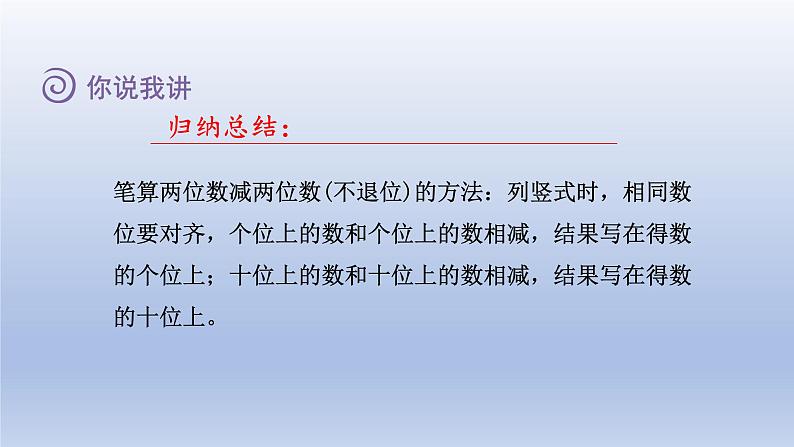 你说我讲

归纳总结：

笔算两位数减两位数(不退位)的方法：列竖式时，相同数位要对齐，个位上的数和个位上的数相减，结果写在得数的个位上；十位上的数和十位上的数相减，结果写在得数的十位上。